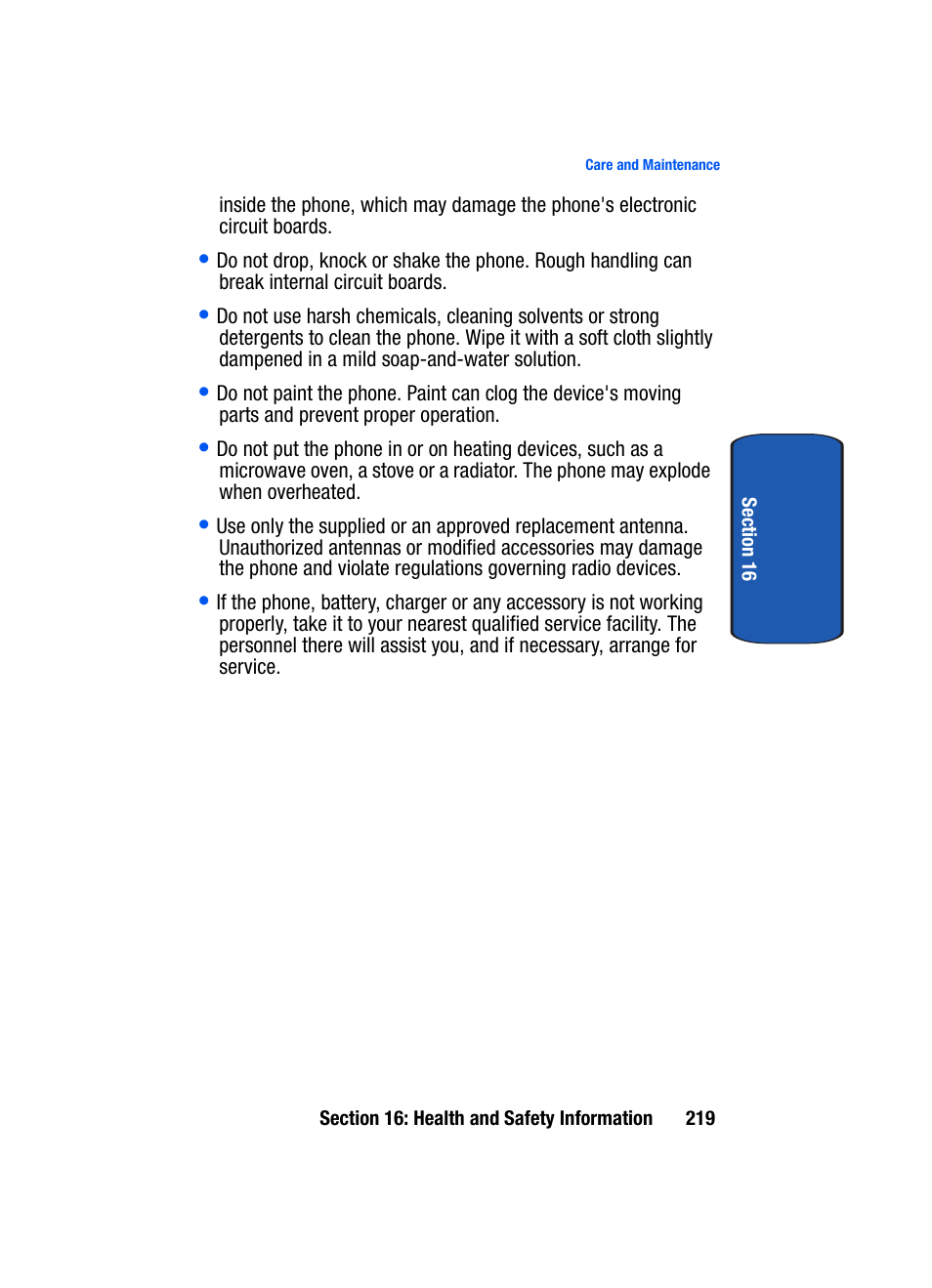 Care and Maintenance

inside the phone, which may damage the phone's electronic circuit boards.

• Do not drop, knock or shake the phone. Rough handling can break internal circuit boards.

• Do not use harsh chemicals, cleaning solvents or strong detergents to clean the phone. Wipe it with a soft cloth slightly dampened in a mild soap-and-water solution.

• Do not paint the phone. Paint can clog the device's moving parts and prevent proper operation.

• Do not put the phone in or on heating devices, such as a microwave oven, a stove or a radiator. The phone may explode when overheated.

• Use only the supplied or an approved replacement antenna. Unauthorized antennas or modified accessories may damage the phone and violate regulations governing radio devices.

• If the phone, battery, charger or any accessory is not working properly, take it to your nearest qualified service facility. The personnel there will assist you, and if necessary, arrange for service.

Section 16

Section 16: Health and Safety Information 219